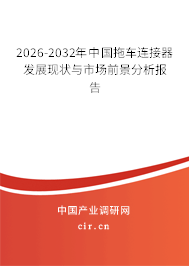 2026-2032年中国拖车连接器发展现状与市场前景分析报告

中国产业调研网

cir.cn